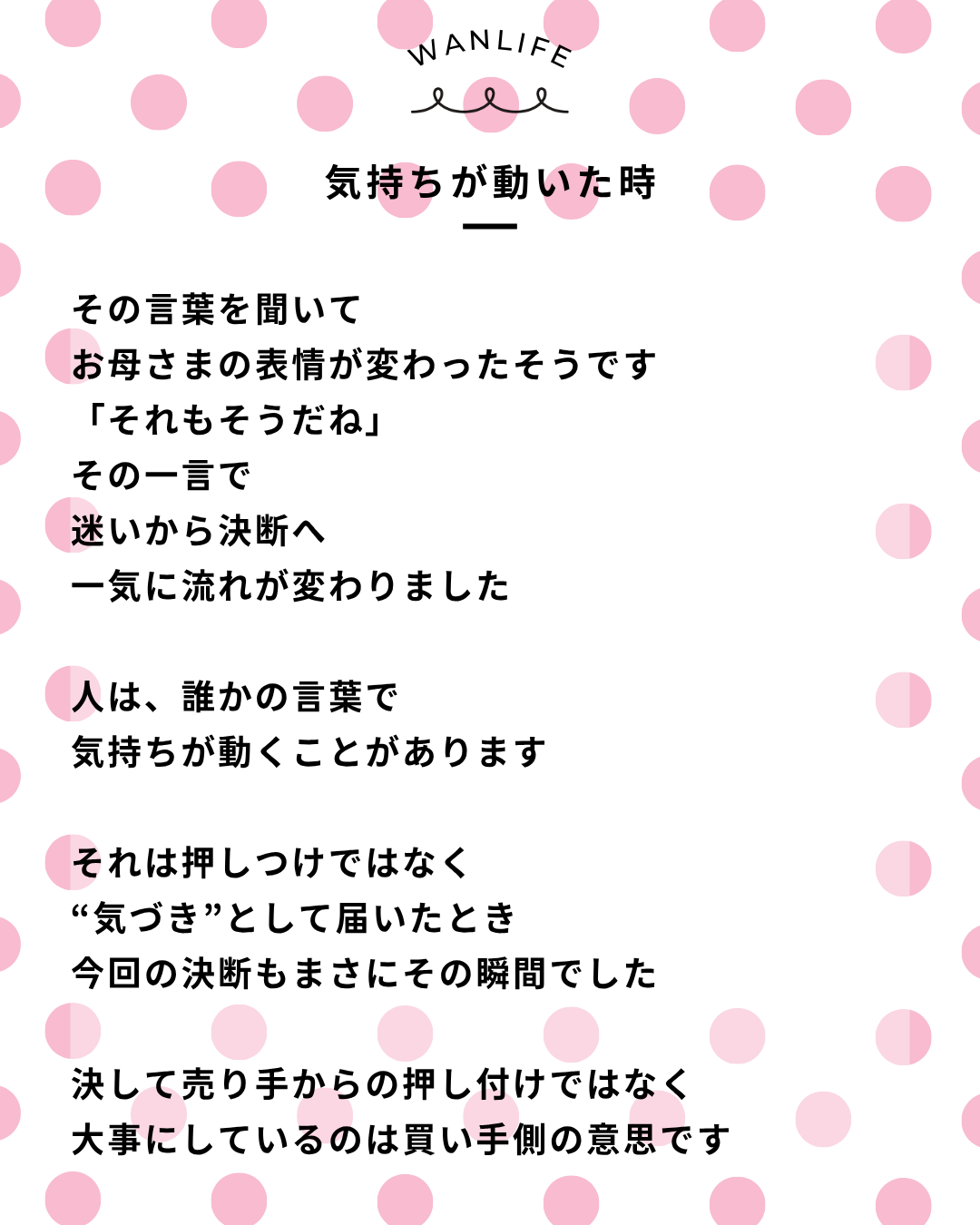 WANLIFE

気持ちが動いた時

その言葉を聞いて
お母さまの表情が変わったそうです
「それもそうだね」
その一言で
迷いから決断へ
一気に流れが変わりました

人は、誰かの言葉で
気持ちが動くことがあります

それは押しつけではなく
“気づき”として届いたとき
今回の決断もまさにその瞬間でした

決して売り手からの押し付けではなく
大事にしているのは買い手側の意思です